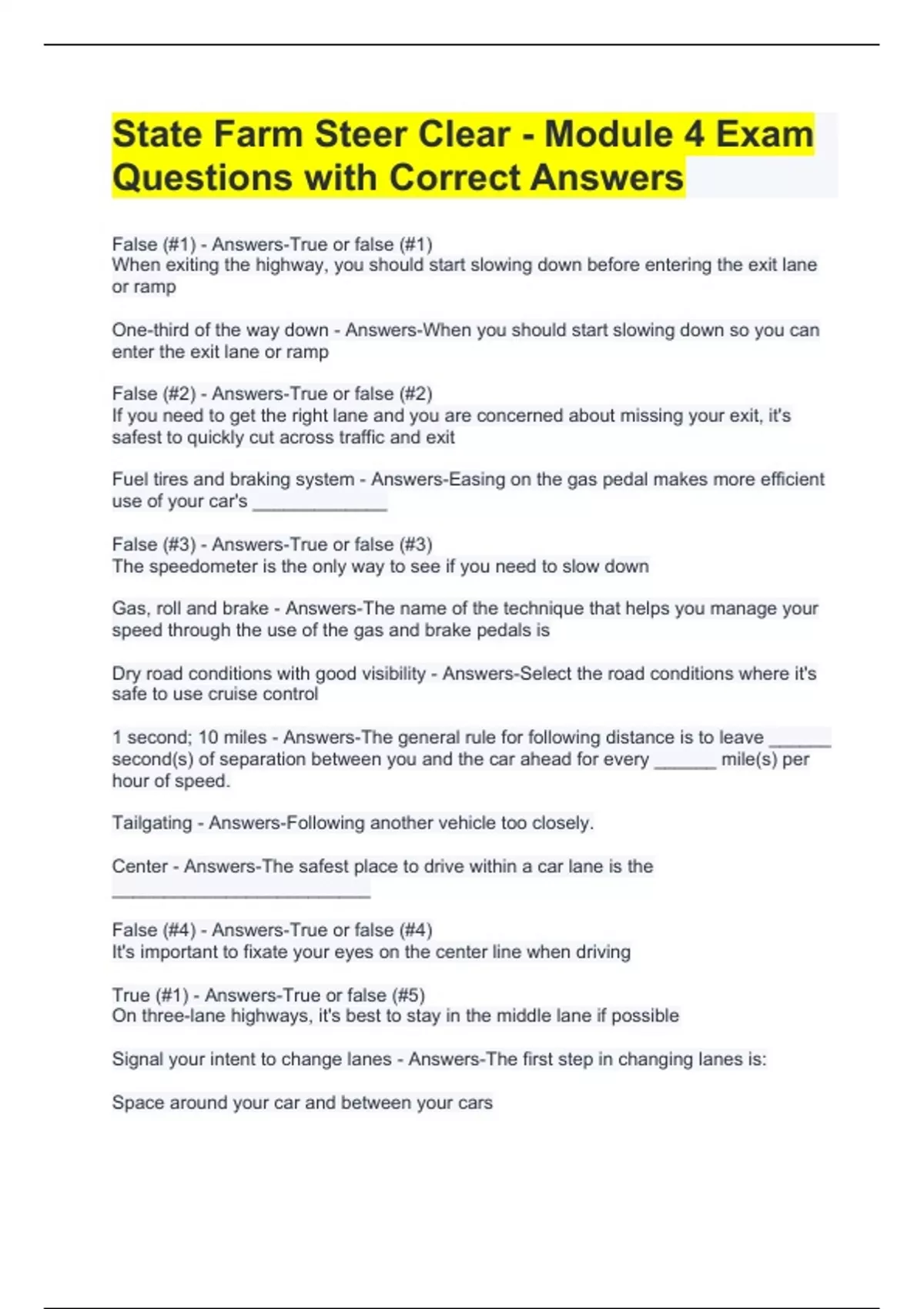 State Farm Steer Clear - Module 4 Exam Questions with Correct Answers

False (#1) - Answers-True or false (#1)
When exiting the highway, you should start slowing down before entering the exit lane or ramp

One-third of the way down - Answers-When you should start slowing down so you can enter the exit lane or ramp

False (#2) - Answers-True or false (#2)
If you need to get the right lane and you are concerned about missing your exit, it's safest to quickly cut across traffic and exit

Fuel tires and braking system - Answers-Easing on the gas pedal makes more efficient use of your car's _____________

False (#3) - Answers-True or false (#3)
The speedometer is the only way to see if you need to slow down

Gas, roll and brake - Answers-The name of the technique that helps you manage your speed through the use of the gas and brake pedals is

Dry road conditions with good visibility - Answers-Select the road conditions where it's safe to use cruise control

1 second; 10 miles - Answers-The general rule for following distance is to leave ______ second(s) of separation between you and the car ahead for every ______ mile(s) per hour of speed.

Tailgating - Answers-Following another vehicle too closely.

Center - Answers-The safest place to drive within a car lane is the _________________________

False (#4) - Answers-True or false (#4)
It's important to fixate your eyes on the center line when driving

True (#1) - Answers-True or false (#5)
On three-lane highways, it's best to stay in the middle lane if possible

Signal your intent to change lanes - Answers-The first step in changing lanes is:

Space around your car and between your cars